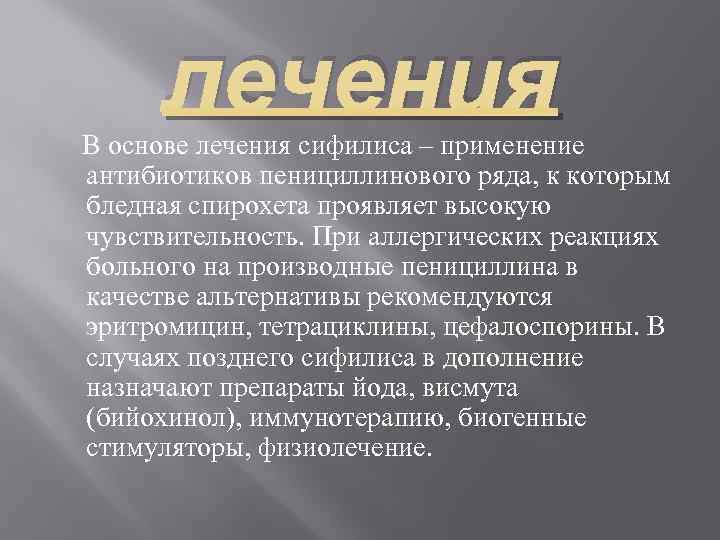 лечения

В основе лечения сифилиса – применение антибиотиков пенициллинового ряда, к которым бледная спирохета проявляет высокую чувствительность. При аллергических реакциях больного на производные пенициллина в качестве альтернативы рекомендуются эритромицин, тетрациклины, цефалоспорины. В случаях позднего сифилиса в дополнение назначают препараты йода, висмута (бийохинол), иммунотерапию, биогенные стимуляторы, физиолечение.